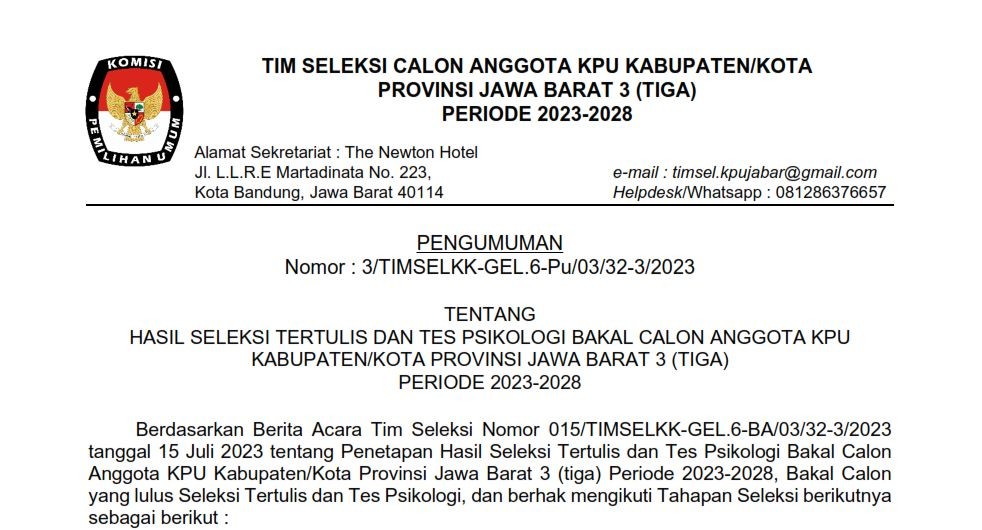 KOMISI PEMILIHAN UMUM

TIM SELEKSI CALON ANGGOTA KPU KABUPATEN/KOTA
PROVINSI JAWA BARAT 3 (TIGA)
PERIODE 2023-2028

Alamat Sekretariat : The Newton Hotel
Jl. L.L.R.E Martadinata No. 223,
Kota Bandung, Jawa Barat 40114

e-mail : timsel.kpujabar@gmail.com
Helpdesk/Whatsapp : 081286376657

PENGUMUMAN
Nomor : 3/TIMSELKK-GEL.6-Pu/03/32-3/2023

TENTANG
HASIL SELEKSI TERTULIS DAN TES PSIKOLOGI BAKAL CALON ANGGOTA KPU KABUPATEN/KOTA PROVINSI JAWA BARAT 3 (TIGA)
PERIODE 2023-2028

Berdasarkan Berita Acara Tim Seleksi Nomor 015/TIMSELKK-GEL.6-BA/03/32-3/2023 tanggal 15 Juli 2023 tentang Penetapan Hasil Seleksi Tertulis dan Tes Psikologi Bakal Calon Anggota KPU Kabupaten/Kota Provinsi Jawa Barat 3 (tiga) Periode 2023-2028, Bakal Calon yang lulus Seleksi Tertulis dan Tes Psikologi, dan berhak mengikuti Tahapan Seleksi berikutnya sebagai berikut :